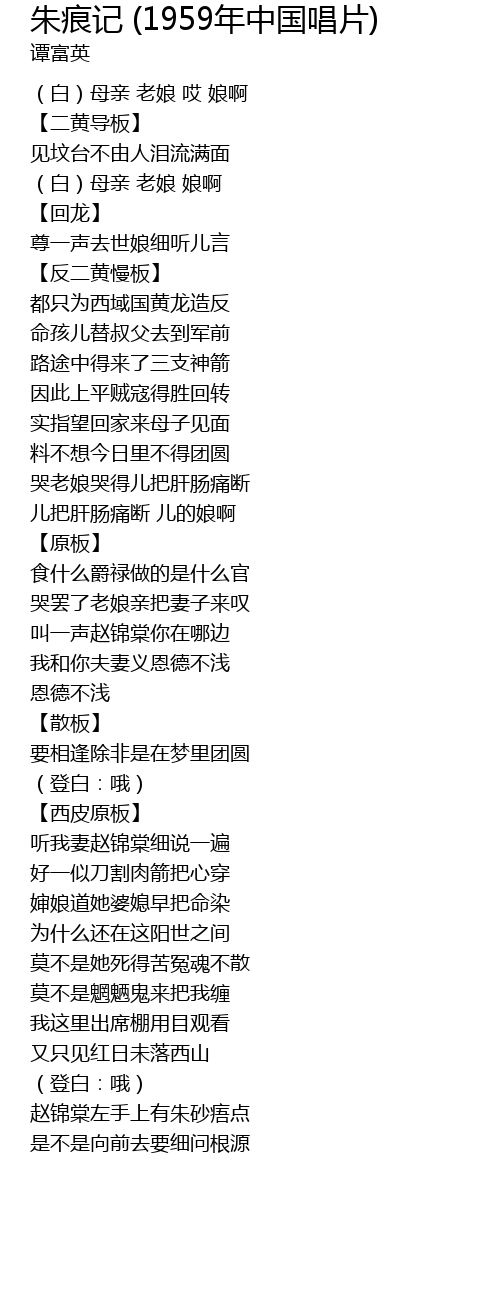 朱痕记 (1959年中国唱片)
谭富英

（白）母亲 老娘 哎 娘啊
【二黄导板】
见坟台不由人泪流满面
（白）母亲 老娘 娘啊
【回龙】
尊一声去世娘细听儿言
【反二黄慢板】
都只为西域国黄龙造反
命孩儿替叔父去到军前
路途中得来了三支神箭
因此上平贼寇得胜回转
实指望回家来母子见面
料不想今日里不得团圆
哭老娘哭得儿把肝肠痛断
儿把肝肠痛断 儿的娘啊
【原板】
食什么爵禄做的是什么官
哭罢了老娘亲把妻子来叹
叫一声赵锦棠你在哪边
我和你夫妻义恩德不浅
恩德不浅
【散板】
要相逢除非是在梦里团圆
（登白：哦）
【西皮原板】
听我妻赵锦棠细说一遍
好一似刀割肉箭把心穿
婶娘道她婆媳早把命染
为什么还在这阳世之间
莫不是她死得苦冤魂不散
莫不是魍魉鬼来把我缠
我这里出席棚用目观看
又只见红日未落西山
（登白：哦）
赵锦棠左手上有朱砂痣点
是不是向前去要细问根源